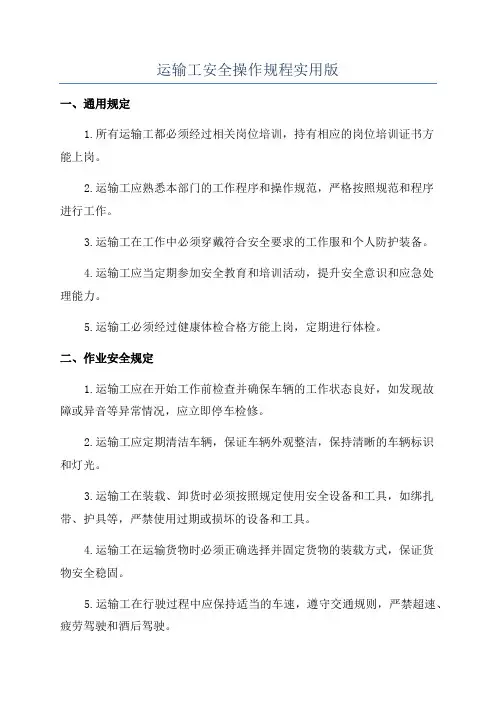 运输工安全操作规程实用版

一、通用规定

1.所有运输工都必须经过相关岗位培训，持有相应的岗位培训证书方能上岗。

2.运输工应熟悉本部门的工作程序和操作规范，严格按照规范和程序进行工作。

3.运输工在工作中必须穿戴符合安全要求的工作服和个人防护装备。

4.运输工应当定期参加安全教育和培训活动，提升安全意识和应急处理能力。

5.运输工必须经过健康体检合格方能上岗，定期进行体检。

二、作业安全规定

1.运输工应在开始工作前检查并确保车辆的工作状态良好，如发现故障或异音等异常情况，应立即停车检修。

2.运输工应定期清洁车辆，保证车辆外观整洁，保持清晰的车辆标识和灯光。

3.运输工在装载、卸货时必须按照规定使用安全设备和工具，如绑扎带、护具等，严禁使用过期或损坏的设备和工具。

4.运输工在运输货物时必须正确选择并固定货物的装载方式，保证货物安全稳固。

5.运输工在行驶过程中应保持适当的车速，遵守交通规则，严禁超速、疲劳驾驶和酒后驾驶。